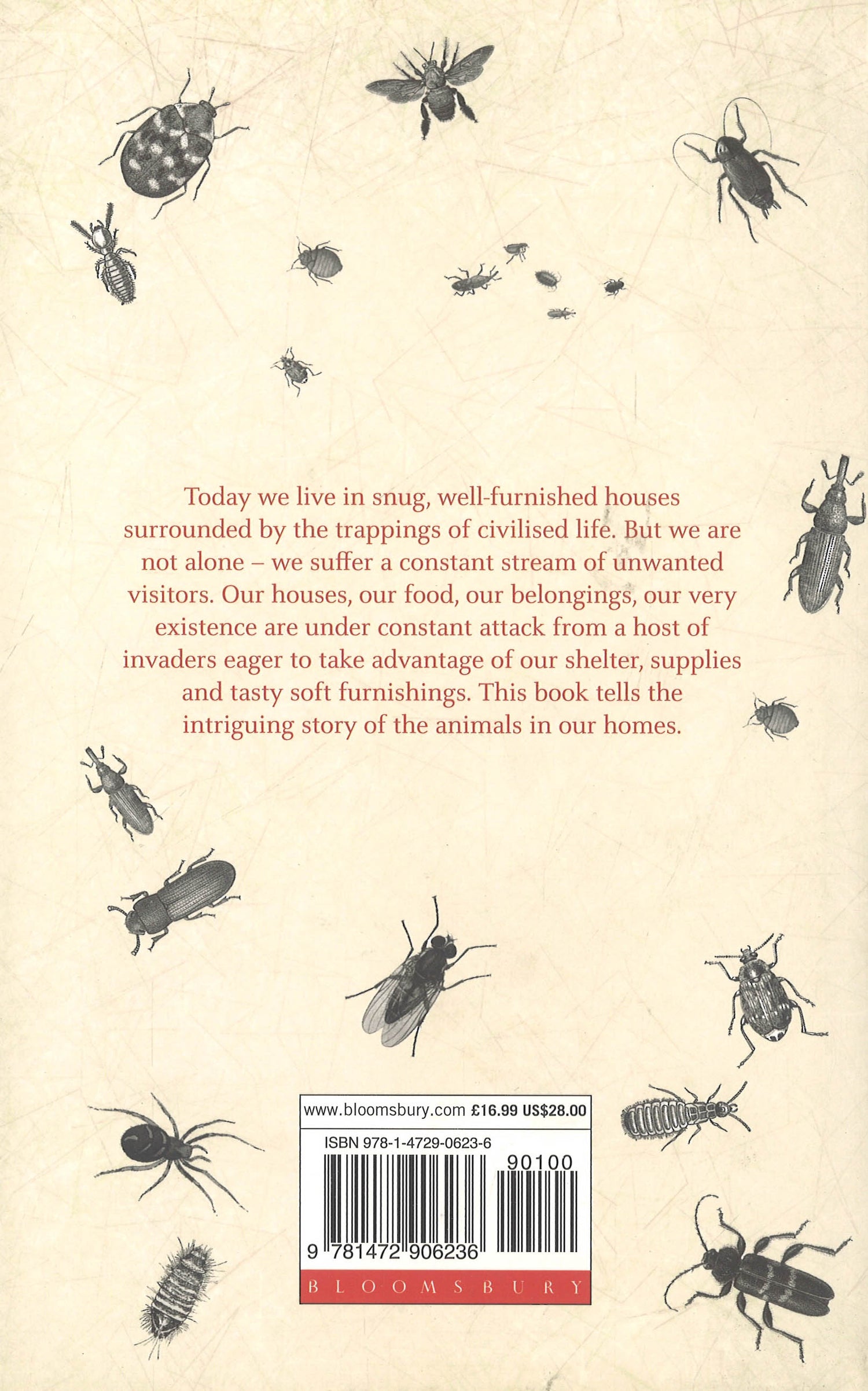 Today we live in snug, well-furnished houses surrounded by the trappings of civilised life. But we are not alone – we suffer a constant stream of unwanted visitors. Our houses, our food, our belongings, our very existence are under constant attack from a host of invaders eager to take advantage of our shelter, supplies and tasty soft furnishings. This book tells the intriguing story of the animals in our homes.

www.bloomsbury.com £16.99 US$28.00

ISBN 978-1-4729-0623-6

90100

9 781472 906236

BLOOMSBURY